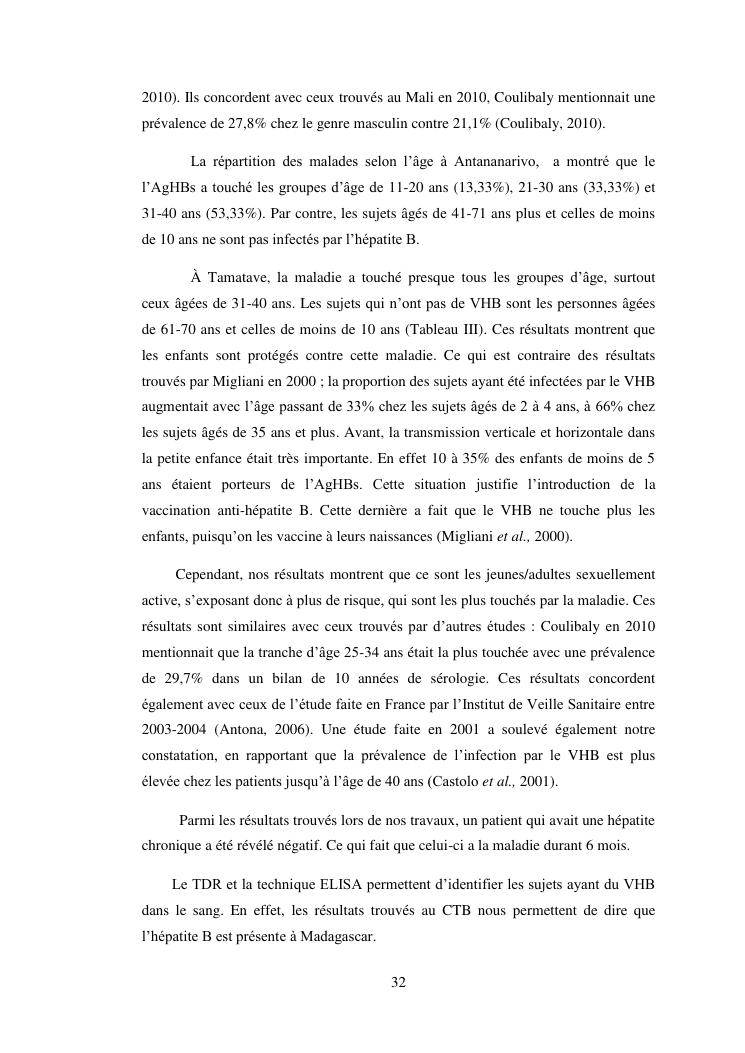 2010). Ils concordent avec ceux trouvés au Mali en 2010, Coulibaly mentionnait une prévalence de 27,8% chez le genre masculin contre 21,1% (Coulibaly, 2010).

La répartition des malades selon l'âge à Antananarivo, a montré que le l'AgHBs a touché les groupes d'âge de 11-20 ans (13,33%), 21-30 ans (33,33%) et 31-40 ans (53,33%). Par contre, les sujets âgés de 41-71 ans plus et celles de moins de 10 ans ne sont pas infectés par l'hépatite B.

À Tamatave, la maladie a touché presque tous les groupes d'âge, surtout ceux âgées de 31-40 ans. Les sujets qui n'ont pas de VHB sont les personnes âgées de 61-70 ans et celles de moins de 10 ans (Tableau III). Ces résultats montrent que les enfants sont protégés contre cette maladie. Ce qui est contraire des résultats trouvés par Migliani en 2000 ; la proportion des sujets ayant été infectées par le VHB augmentait avec l'âge passant de 33% chez les sujets âgés de 2 à 4 ans, à 66% chez les sujets âgés de 35 ans et plus. Avant, la transmission verticale et horizontale dans la petite enfance était très importante. En effet 10 à 35% des enfants de moins de 5 ans étaient porteurs de l'AgHBs. Cette situation justifie l'introduction de la vaccination anti-hépatite B. Cette dernière a fait que le VHB ne touche plus les enfants, puisqu'on les vaccine à leurs naissances (Migliani et al., 2000).

Cependant, nos résultats montrent que ce sont les jeunes/adultes sexuellement active, s'exposant donc à plus de risque, qui sont les plus touchés par la maladie. Ces résultats sont similaires avec ceux trouvés par d'autres études : Coulibaly en 2010 mentionnait que la tranche d'âge 25-34 ans était la plus touchée avec une prévalence de 29,7% dans un bilan de 10 années de sérologie. Ces résultats concordent également avec ceux de l'étude faite en France par l'Institut de Veille Sanitaire entre 2003-2004 (Antona, 2006). Une étude faite en 2001 a soulevé également notre constatation, en rapportant que la prévalence de l'infection par le VHB est plus élevée chez les patients jusqu'à l'âge de 40 ans (Castolo et al., 2001).

Parmi les résultats trouvés lors de nos travaux, un patient qui avait une hépatite chronique a été révélé négatif. Ce qui fait que celui-ci a la maladie durant 6 mois.

Le TDR et la technique ELISA permettent d'identifier les sujets ayant du VHB dans le sang. En effet, les résultats trouvés au CTB nous permettent de dire que l'hépatite B est présente à Madagascar.

32